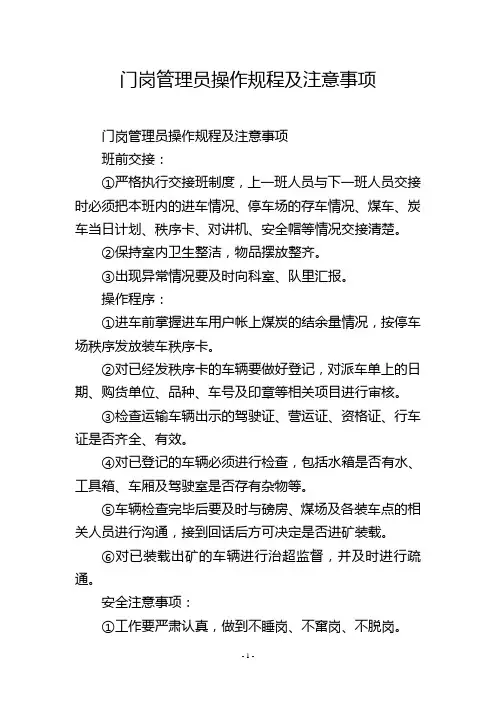 门岗管理员操作规程及注意事项

门岗管理员操作规程及注意事项

班前交接：

①严格执行交接班制度，上一班人员与下一班人员交接时必须把本班内的进车情况、停车场的存车情况、煤车、炭车当日计划、秩序卡、对讲机、安全帽等情况交接清楚。

②保持室内卫生整洁，物品摆放整齐。

③出现异常情况要及时向科室、队里汇报。

操作程序：

①进车前掌握进车用户帐上煤炭的结余量情况，按停车场秩序发放装车秩序卡。

②对已经发秩序卡的车辆要做好登记，对派车单上的日期、购货单位、品种、车号及印章等相关项目进行审核。

③检查运输车辆出示的驾驶证、营运证、资格证、行车证是否齐全、有效。

④对已登记的车辆必须进行检查，包括水箱是否有水、工具箱、车厢及驾驶室是否存有杂物等。

⑤车辆检查完毕后要及时与磅房、煤场及各装车点的相关人员进行沟通，接到回话后方可决定是否进矿装载。

⑥对已装载出矿的车辆进行治超监督，并及时进行疏通。

安全注意事项：

①工作要严肃认真，做到不睡岗、不窜岗、不脱岗。

- 1 -